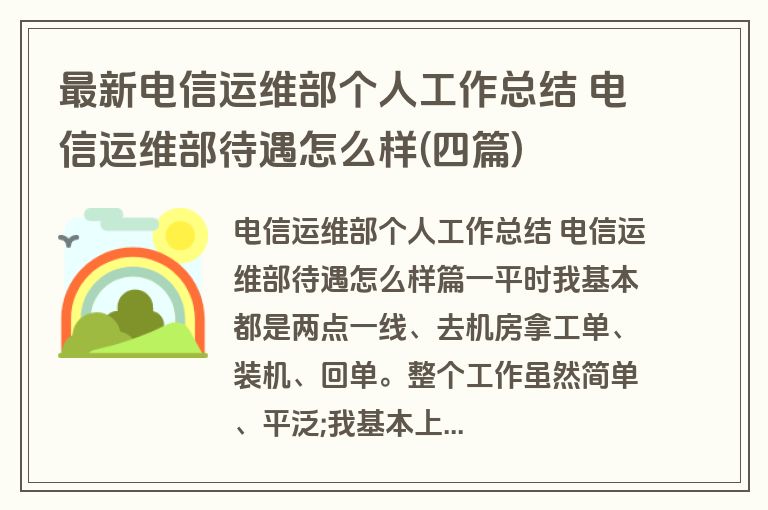 最新电信运维部个人工作总结 电信运维部待遇怎么样(四篇)

电信运维部个人工作总结 电信运维部待遇怎么样篇一平时我基本都是两点一线、去机房拿工单、装机、回单。整个工作虽然简单、平泛;我基本上...